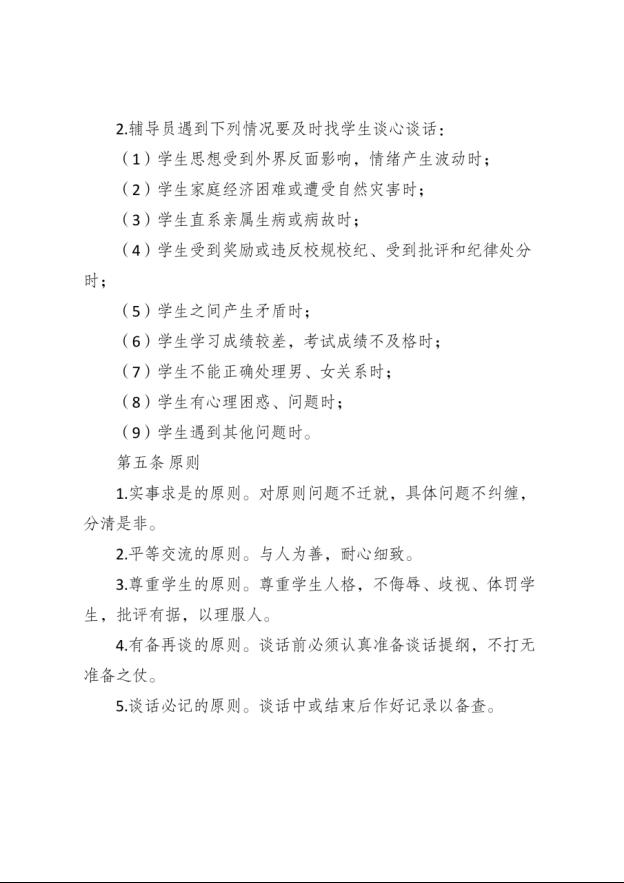 2.辅导员遇到下列情况要及时找学生谈心谈话：

（1）学生思想受到外界反面影响，情绪产生波动时；

（2）学生家庭经济困难或遭受自然灾害时；

（3）学生直系亲属生病或病故时；

（4）学生受到奖励或违反校规校纪、受到批评和纪律处分时；

（5）学生之间产生矛盾时；

（6）学生学习成绩较差，考试成绩不及格时；

（7）学生不能正确处理男、女关系时；

（8）学生有心理困惑、问题时；

（9）学生遇到其他问题时。

第五条 原则

1.实事求是的原则。对原则问题不迁就，具体问题不纠缠，分清是非。

2.平等交流的原则。与人为善，耐心细致。

3.尊重学生的原则。尊重学生人格，不侮辱、歧视、体罚学生，批评有据，以理服人。

4.有备再谈的原则。谈话前必须认真准备谈话提纲，不打无准备之仗。

5.谈话必记的原则。谈话中或结束后作好记录以备查。